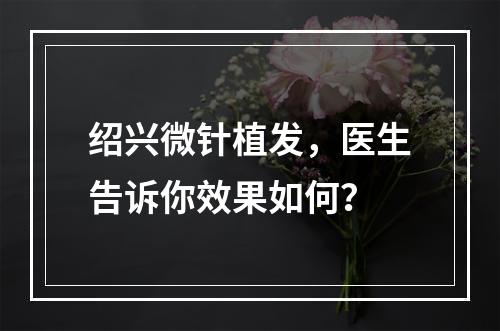 绍兴微针植发，医生告诉你效果如何?